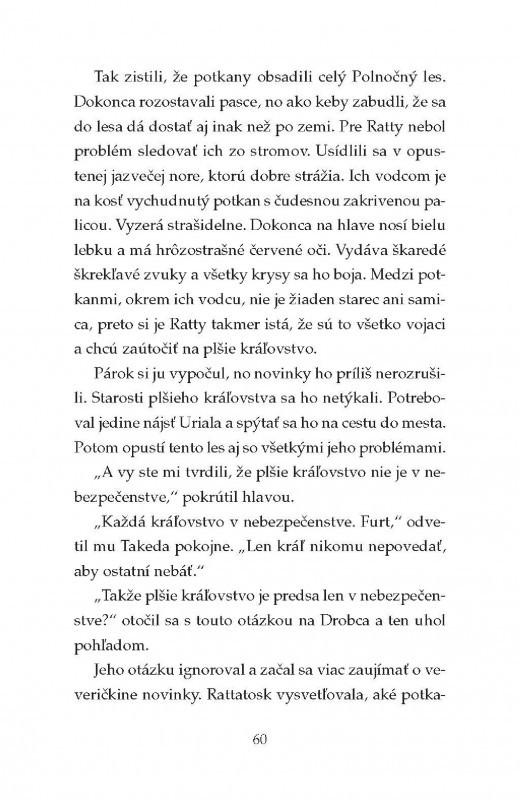 Tak zistili, že potkany obsadili celý Polnočný les. Dokonca rozostavali pasce, no ako keby zabudli, že sa do lesa dá dostať aj inak než po zemi. Pre Ratty nebol problém sledovať ich zo stromov. Usídlili sa v opustenej jazvečej nore, ktorú dobre strážia. Ich vodcom je na kosť vychudnutý potkan s čudesnou zakrivenou palicou. Vyzerá strašidelne. Dokonca na hlave nosí bielu lebku a má hrôzostrašné červené oči. Vydáva škaredé škrekľavé zvuky a všetky krysy sa ho boja. Medzi potkanmi, okrem ich vodcu, nie je žiaden starec ani samica, preto si je Ratty takmer istá, že sú to všetko vojaci a chcú zaútočiť na plšie kráľovstvo.

Párok si ju vypočul, no novinky ho príliš nerozrušili. Starosti plšieho kráľovstva sa ho netýkali. Potreboval jedine nájsť Uriala a spýtať sa ho na cestu do mesta. Potom opustí tento les aj so všetkými jeho problémami.

„A vy ste mi tvrdili, že plšie kráľovstvo nie je v nebezpečenstve," pokrútil hlavou.

„Každá kráľovstvo v nebezpečenstve. Furt," odvetil mu Takeda pokojne. „Len kráľ nikomu nepovedať, aby ostatní nebáť."

„Takže plšie kráľovstvo je predsa len v nebezpečenstve?" otočil sa s touto otázkou na Drobca a ten uhol pohľadom.

Jeho otázku ignoroval a začal sa viac zaujímať o veveričkine novinky. Rattatosk vysvetľovala, aké potka-

60